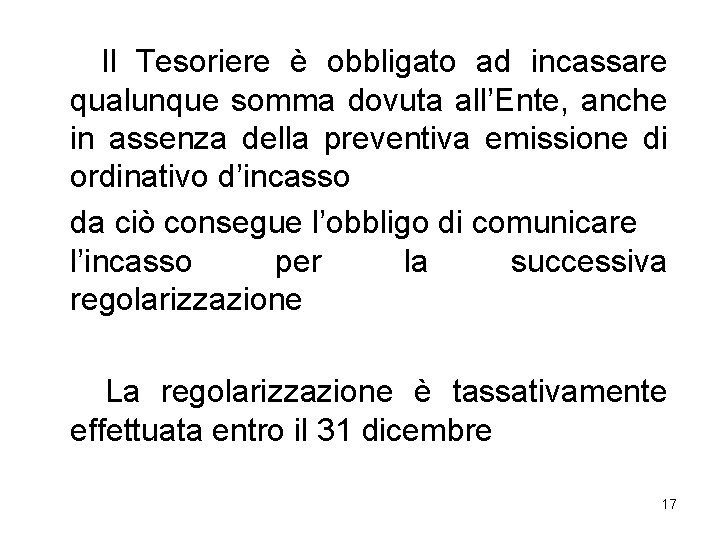 Il Tesoriere è obbligato ad incassare qualunque somma dovuta all'Ente, anche in assenza della preventiva emissione di ordinativo d'incasso

da ciò consegue l'obbligo di comunicare l'incasso per la successiva regolarizzazione

La regolarizzazione è tassativamente effettuata entro il 31 dicembre

17